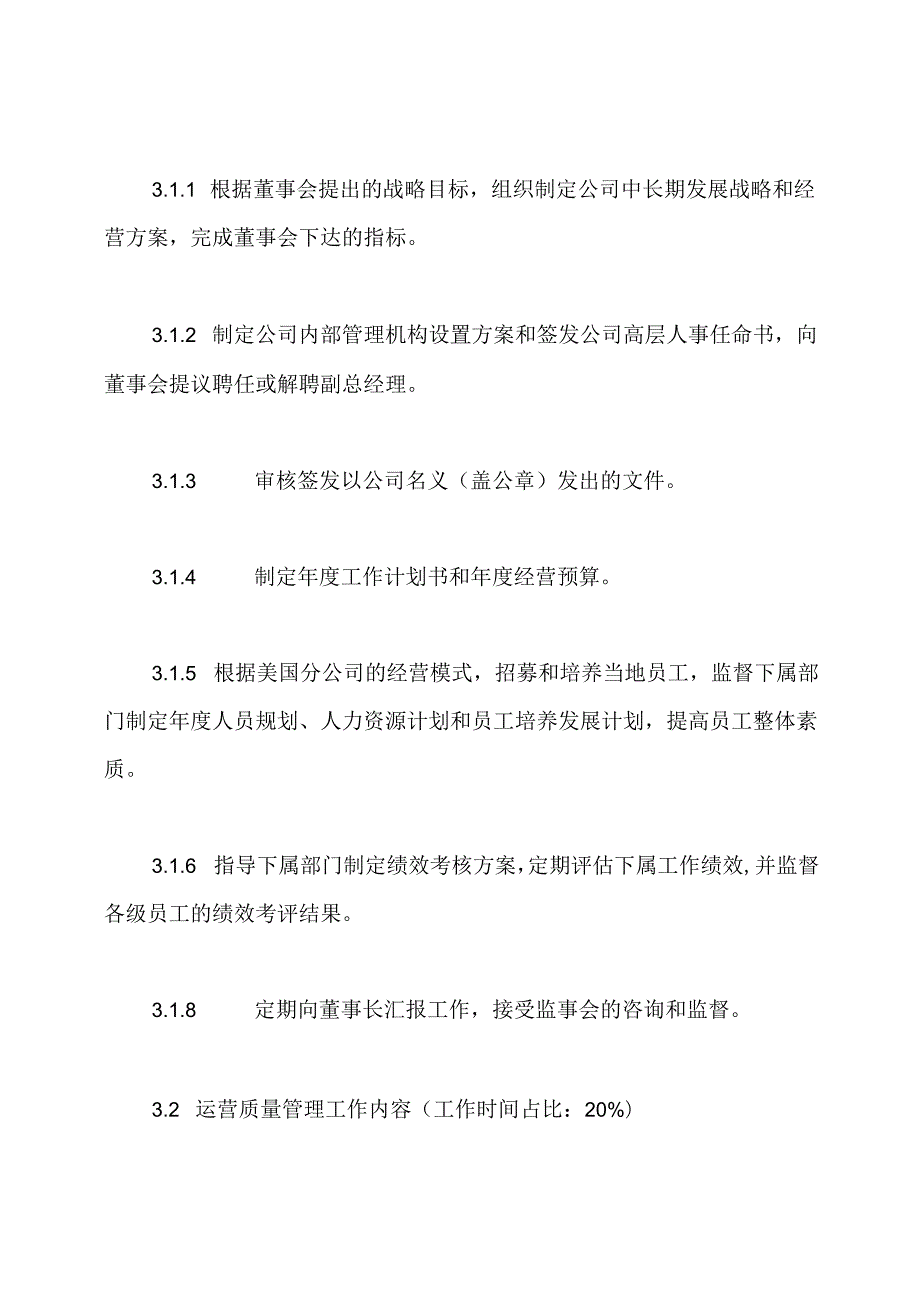 3.1.1 根据董事会提出的战略目标，组织制定公司中长期发展战略和经营方案，完成董事会下达的指标。

3.1.2 制定公司内部管理机构设置方案和签发公司高层人事任命书，向董事会提议聘任或解聘副总经理。

3.1.3 审核签发以公司名义（盖公章）发出的文件。

3.1.4 制定年度工作计划书和年度经营预算。

3.1.5 根据美国分公司的经营模式，招募和培养当地员工，监督下属部门制定年度人员规划、人力资源计划和员工培养发展计划，提高员工整体素质。

3.1.6 指导下属部门制定绩效考核方案,定期评估下属工作绩效,并监督各级员工的绩效考评结果。

3.1.8 定期向董事长汇报工作，接受监事会的咨询和监督。

3.2 运营质量管理工作内容（工作时间占比：20%)